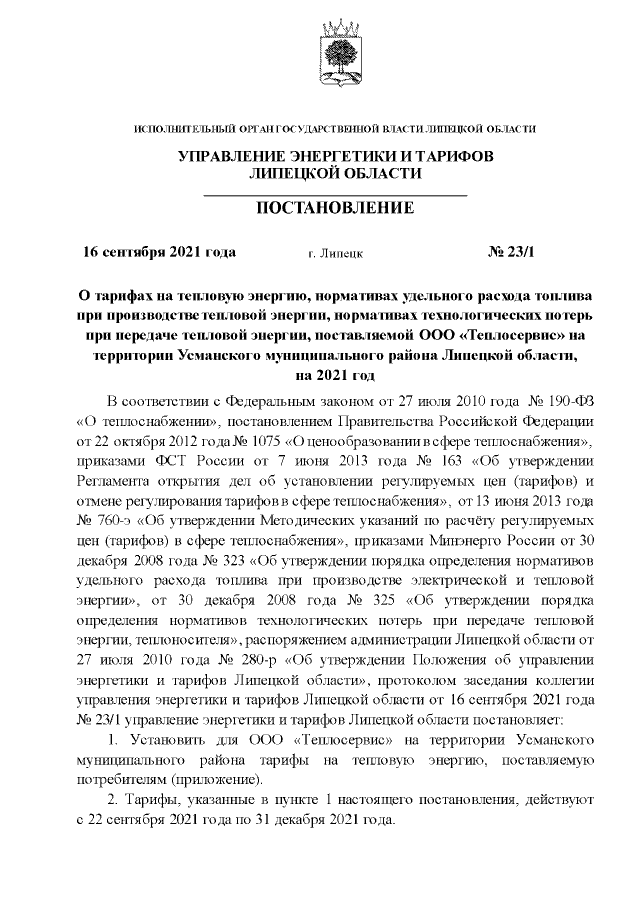 ИСПОЛНИТЕЛЬНЫЙ ОРГАН ГОСУДАРСТВЕННОЙ ВЛАСТИ ЛИПЕЦКОЙ ОБЛАСТИ

УПРАВЛЕНИЕ ЭНЕРГЕТИКИ И ТАРИФОВ ЛИПЕЦКОЙ ОБЛАСТИ

ПОСТАНОВЛЕНИЕ

16 сентября 2021 года г. Липецк № 23/1

О тарифах на тепловую энергию, нормативах удельного расхода топлива при производстве тепловой энергии, нормативах технологических потерь при передаче тепловой энергии, поставляемой ООО «Теплосервис» на территории Усманского муниципального района Липецкой области, на 2021 год

В соответствии с Федеральным законом от 27 июля 2010 года № 190-ФЗ «О теплоснабжении», постановлением Правительства Российской Федерации от 22 октября 2012 года № 1075 «О ценообразовании в сфере теплоснабжения», приказами ФСТ России от 7 июня 2013 года № 163 «Об утверждении Регламента открытия дел об установлении регулируемых цен (тарифов) и отмене регулирования тарифов в сфере теплоснабжения», от 13 июня 2013 года № 760-э «Об утверждении Методических указаний по расчёту регулируемых цен (тарифов) в сфере теплоснабжения», приказами Минэнерго России от 30 декабря 2008 года № 323 «Об утверждении порядка определения нормативов удельного расхода топлива при производстве электрической и тепловой энергии», от 30 декабря 2008 года № 325 «Об утверждении порядка определения нормативов технологических потерь при передаче тепловой энергии, теплоносителя», распоряжением администрации Липецкой области от 27 июля 2010 года № 280-р «Об утверждении Положения об управлении энергетики и тарифов Липецкой области», протоколом заседания коллегии управления энергетики и тарифов Липецкой области от 16 сентября 2021 года № 23/1 управление энергетики и тарифов Липецкой области постановляет:

1. Установить для ООО «Теплосервис» на территории Усманского муниципального района тарифы на тепловую энергию, поставляемую потребителям (приложение).

2. Тарифы, указанные в пункте 1 настоящего постановления, действуют с 22 сентября 2021 года по 31 декабря 2021 года.